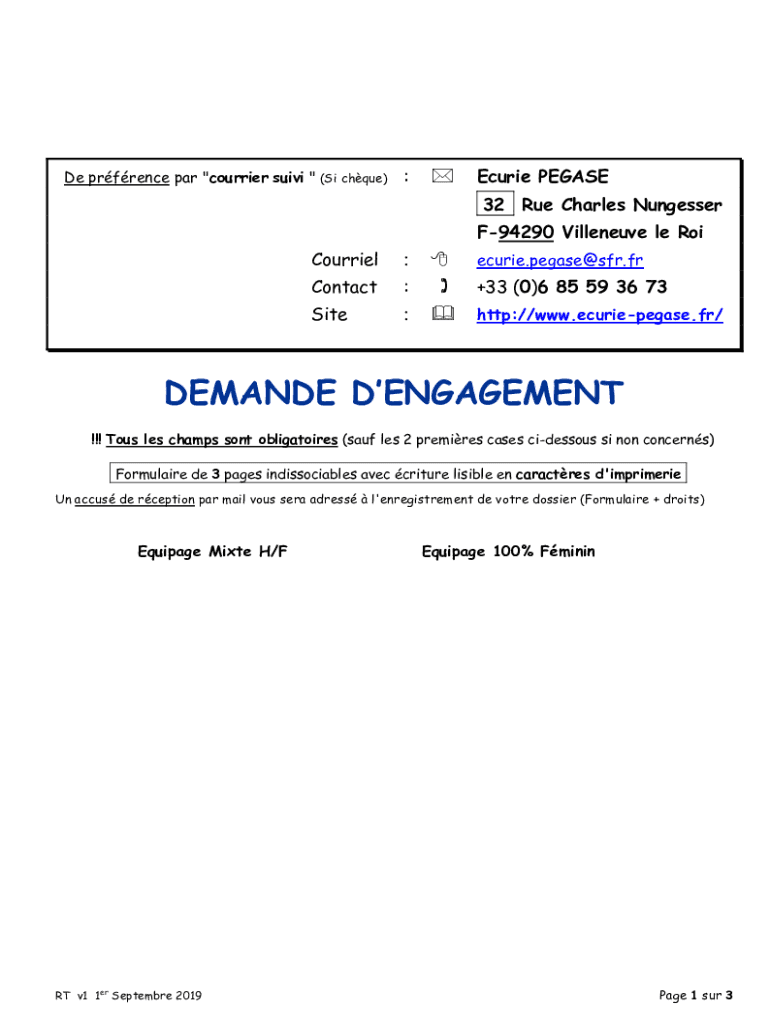 De préférence par "courrier suivi " (Si chèque) : Ecurie PEGASE
32 Rue Charles Nungesser
F-94290 Villeneuve le Roi

Courriel : ecurie.pegase@sfr.fr
Contact : +33 (0)6 85 59 36 73
Site : http://www.ecurie-pegase.fr/

DEMANDE D'ENGAGEMENT

!!! Tous les champs sont obligatoires (sauf les 2 premières cases ci-dessous si non concernés)

Formulaire de 3 pages indissociables avec écriture lisible en caractères d'imprimerie

Un accusé de réception par mail vous sera adressé à l'enregistrement de votre dossier (Formulaire + droits)

Equipage Mixte H/F

Equipage 100% Féminin

RT v1 1$^{er}$ Septembre 2019

Page 1 sur 3